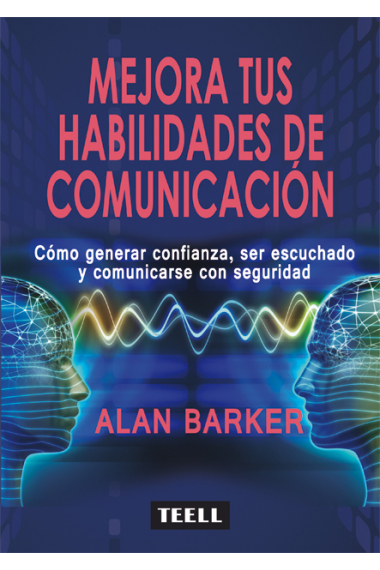 MEJORA TUS HABILIDADES DE COMUNICACIÓN

Cómo generar confianza, ser escuchado y comunicarse con seguridad

ALAN BARKER

TEELL